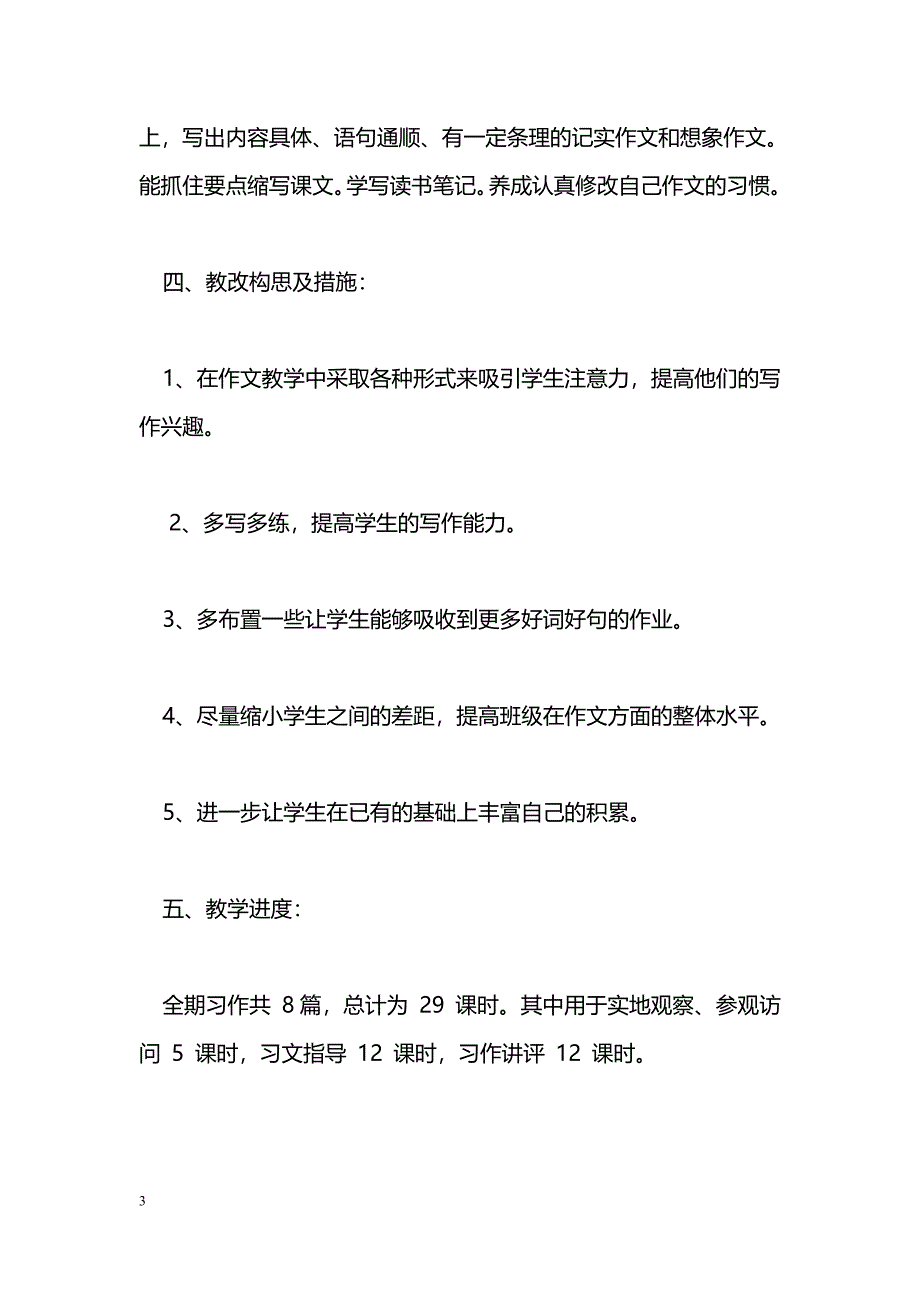 上，写出内容具体、语句通顺、有一定条理的记实作文和想象作文。能抓住要点缩写课文。学写读书笔记。养成认真修改自己作文的习惯。

四、教改构思及措施：

1、在作文教学中采取各种形式来吸引学生注意力，提高他们的写作兴趣。

2、多写多练，提高学生的写作能力。

3、多布置一些让学生能够吸收到更多好词好句的作业。

4、尽量缩小学生之间的差距，提高班级在作文方面的整体水平。

5、进一步让学生在已有的基础上丰富自己的积累。

五、教学进度：

全期习作共 8 篇，总计为 29 课时。其中用于实地观察、参观访问 5 课时，习文指导 12 课时，习作讲评 12 课时。

3